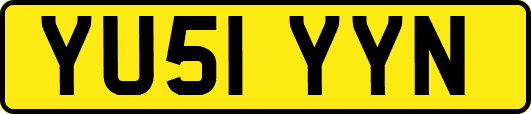 YU51 YYN